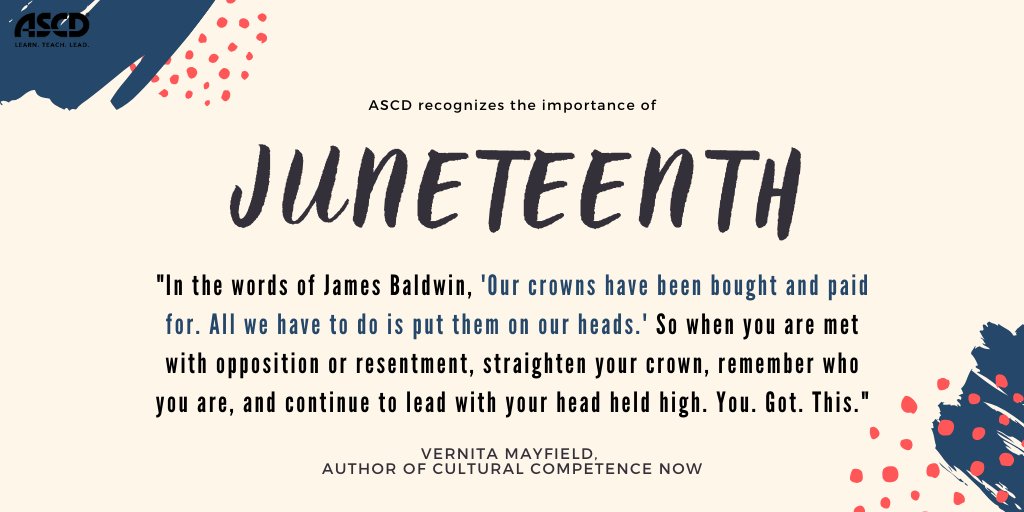 ASCD
LEARN. TEACH. LEAD.

ASCD recognizes the importance of

JUNETEENTH

"In the words of James Baldwin, 'Our crowns have been bought and paid for. All we have to do is put them on our heads.' So when you are met with opposition or resentment, straighten your crown, remember who you are, and continue to lead with your head held high. You. Got. This."

VERNITA MAYFIELD,
AUTHOR OF CULTURAL COMPETENCE NOW